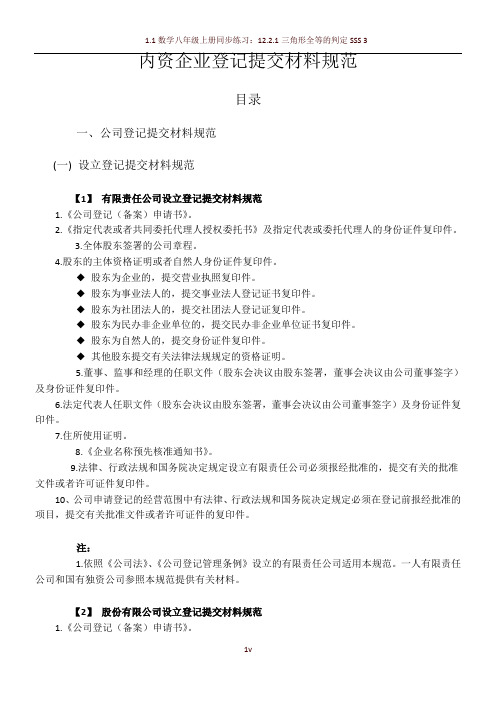 1.1 数学八年级上册同步练习：12.2.1 三角形全等的判定 SSS 3

内资企业登记提交材料规范

目录

一、公司登记提交材料规范

(一) 设立登记提交材料规范

【1】 有限责任公司设立登记提交材料规范

1.《公司登记（备案）申请书》。

2.《指定代表或者共同委托代理人授权委托书》及指定代表或委托代理人的身份证件复印件。

3.全体股东签署的公司章程。

4.股东的主体资格证明或者自然人身份证件复印件。

◆ 股东为企业的，提交营业执照复印件。

◆ 股东为事业法人的，提交事业法人登记证书复印件。

◆ 股东为社团法人的，提交社团法人登记证复印件。

◆ 股东为民办非企业单位的，提交民办非企业单位证书复印件。

◆ 股东为自然人的，提交身份证件复印件。

◆ 其他股东提交有关法律法规规定的资格证明。

5.董事、监事和经理的任职文件（股东会决议由股东签署，董事会决议由公司董事签字）及身份证件复印件。

6.法定代表人任职文件（股东会决议由股东签署，董事会决议由公司董事签字）及身份证件复印件。

7.住所使用证明。

8.《企业名称预先核准通知书》。

9.法律、行政法规和国务院决定规定设立有限责任公司必须报经批准的，提交有关的批准文件或者许可证件复印件。

10、公司申请登记的经营范围中有法律、行政法规和国务院决定规定必须在登记前报经批准的项目，提交有关批准文件或者许可证件的复印件。

注：

1.依照《公司法》、《公司登记管理条例》设立的有限责任公司适用本规范。一人有限责任公司和国有独资公司参照本规范提供有关材料。

【2】 股份有限公司设立登记提交材料规范

1.《公司登记（备案）申请书》。

1v